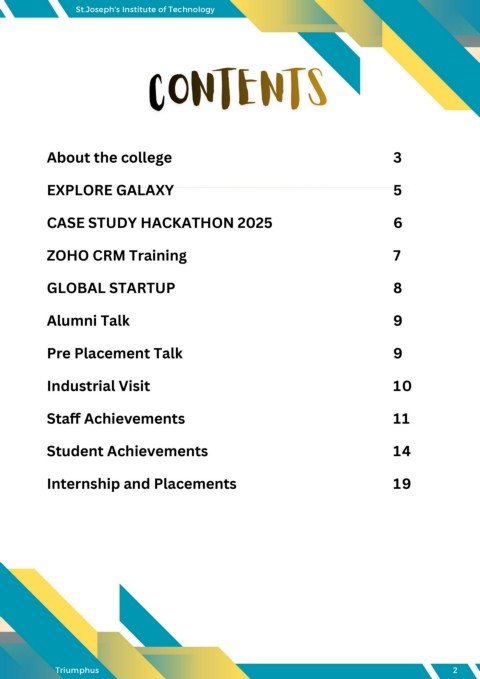 St.Joseph's Institute of Technology

CONTENTS

| | |
|---|---|
| About the college | 3 |
| EXPLORE GALAXY | 5 |
| CASE STUDY HACKATHON 2025 | 6 |
| ZOHO CRM Training | 7 |
| GLOBAL STARTUP | 8 |
| Alumni Talk | 9 |
| Pre Placement Talk | 9 |
| Industrial Visit | 10 |
| Staff Achievements | 11 |
| Student Achievements | 14 |
| Internship and Placements | 19 |

Triumphus

2